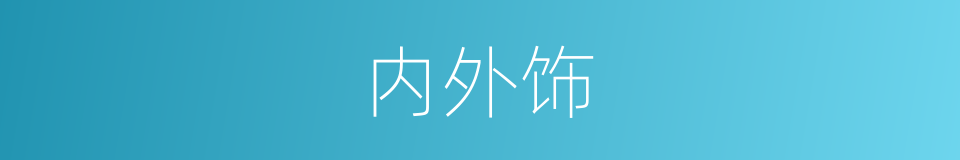 内外饰